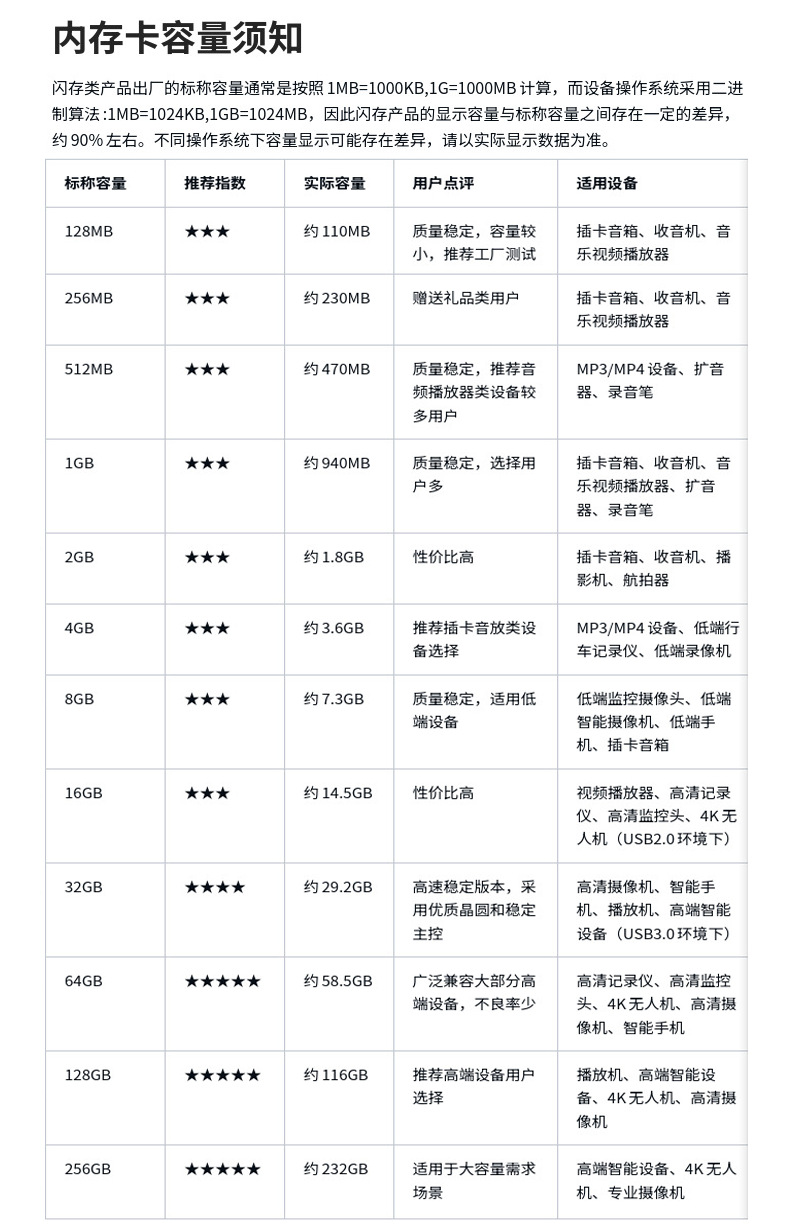 内存卡容量须知

闪存类产品出厂的标称容量通常是按照 1MB=1000KB,1G=1000MB 计算，而设备操作系统采用二进制算法 :1MB=1024KB,1GB=1024MB，因此闪存产品的显示容量与标称容量之间存在一定的差异，约 90% 左右。不同操作系统下容量显示可能存在差异，请以实际显示数据为准。

| 标称容量 | 推荐指数 | 实际容量 | 用户点评 | 适用设备 |
|---|---|---|---|---|
| 128MB | ★★★ | 约 110MB | 质量稳定，容量较小，推荐工厂测试 | 插卡音箱、收音机、音乐视频播放器 |
| 256MB | ★★★ | 约 230MB | 赠送礼品类用户 | 插卡音箱、收音机、音乐视频播放器 |
| 512MB | ★★★ | 约 470MB | 质量稳定，推荐音频播放器类设备较多用户 | MP3/MP4 设备、扩音器、录音笔 |
| 1GB | ★★★ | 约 940MB | 质量稳定，选择用户多 | 插卡音箱、收音机、音乐视频播放器、扩音器、录音笔 |
| 2GB | ★★★ | 约 1.8GB | 性价比高 | 插卡音箱、收音机、播影机、航拍器 |
| 4GB | ★★★ | 约 3.6GB | 推荐插卡音放类设备选择 | MP3/MP4 设备、低端行车记录仪、低端录像机 |
| 8GB | ★★★ | 约 7.3GB | 质量稳定，适用低端设备 | 低端监控摄像头、低端智能摄像机、低端手机、插卡音箱 |
| 16GB | ★★★ | 约 14.5GB | 性价比高 | 视频播放器、高清记录仪、高清监控头、4K 无人机（USB2.0 环境下） |
| 32GB | ★★★★ | 约 29.2GB | 高速稳定版本，采用优质晶圆和稳定主控 | 高清摄像机、智能手机、播放机、高端智能设备（USB3.0 环境下） |
| 64GB | ★★★★★ | 约 58.5GB | 广泛兼容大部分高端设备，不良率少 | 高清记录仪、高清监控头、4K 无人机、高清摄像机、智能手机 |
| 128GB | ★★★★★ | 约 116GB | 推荐高端设备用户选择 | 播放机、高端智能设备、4K 无人机、高清摄像机 |
| 256GB | ★★★★★ | 约 232GB | 适用于大容量需求场景 | 高端智能设备、4K 无人机、专业摄像机 |